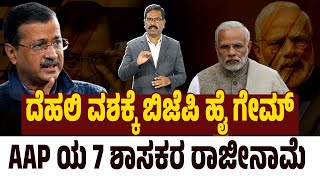 ದೆಹಲಿ ವಶಕ್ಕೆ ಬಿಜೆಪಿ ಹೈ ಗೇಮ್

AAP ಯ 7 ಶಾಸಕರ ರಾಜೀನಾಮೆ